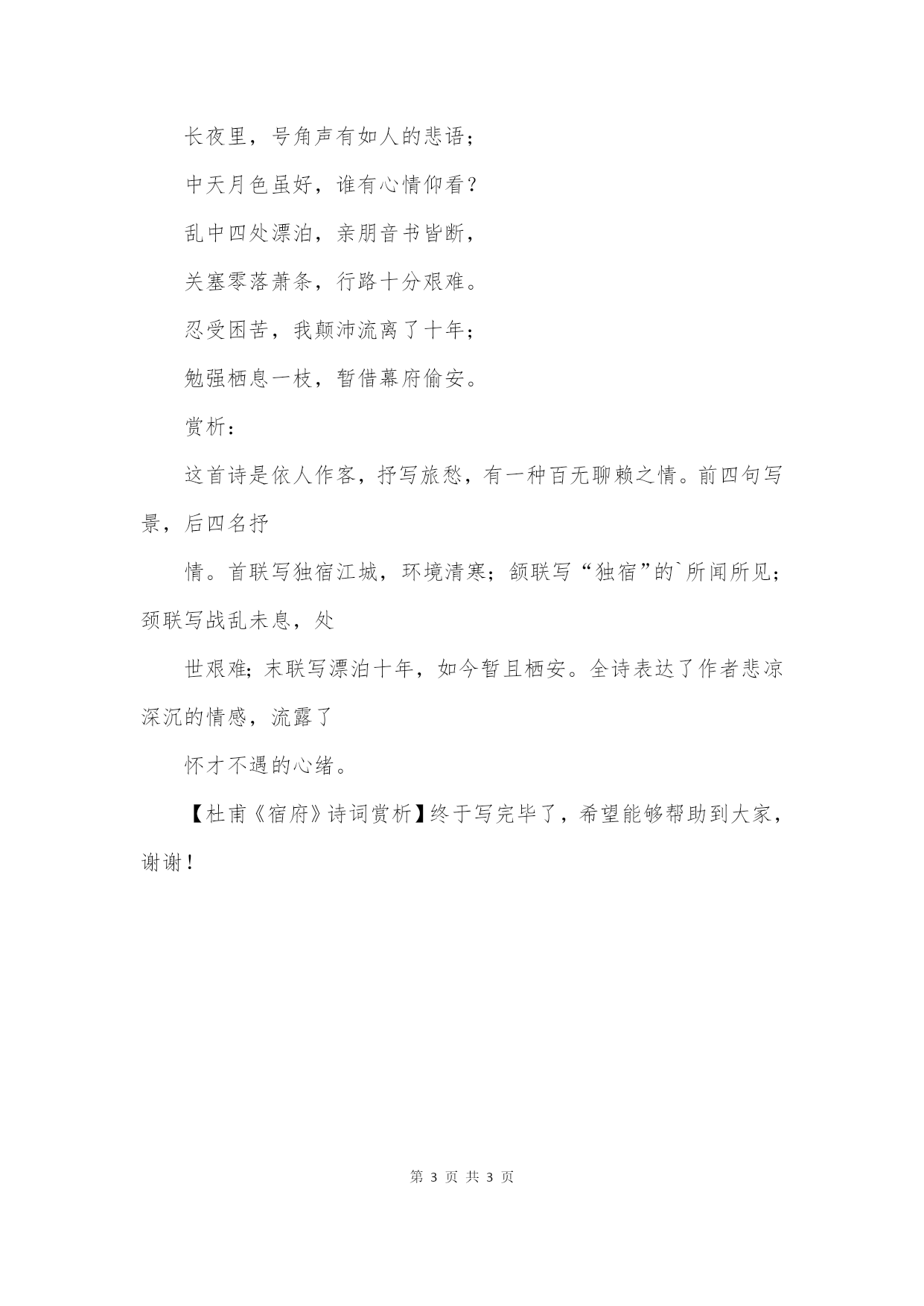 长夜里，号角声有如人的悲语；

中天月色虽好，谁有心情仰看？

乱中四处漂泊，亲朋音书皆断，

关塞零落萧条，行路十分艰难。

忍受困苦，我颠沛流离了十年；

勉强栖息一枝，暂借幕府偷安。

赏析：

这首诗是依人作客，抒写旅愁，有一种百无聊赖之情。前四句写景，后四名抒

情。首联写独宿江城，环境清寒；颔联写“独宿”的`所闻所见；颈联写战乱未息，处

世艰难；末联写漂泊十年，如今暂且栖安。全诗表达了作者悲凉深沉的情感，流露了

怀才不遇的心绪。

【杜甫《宿府》诗词赏析】终于写完毕了，希望能够帮助到大家，谢谢！

第 3 页 共 3 页